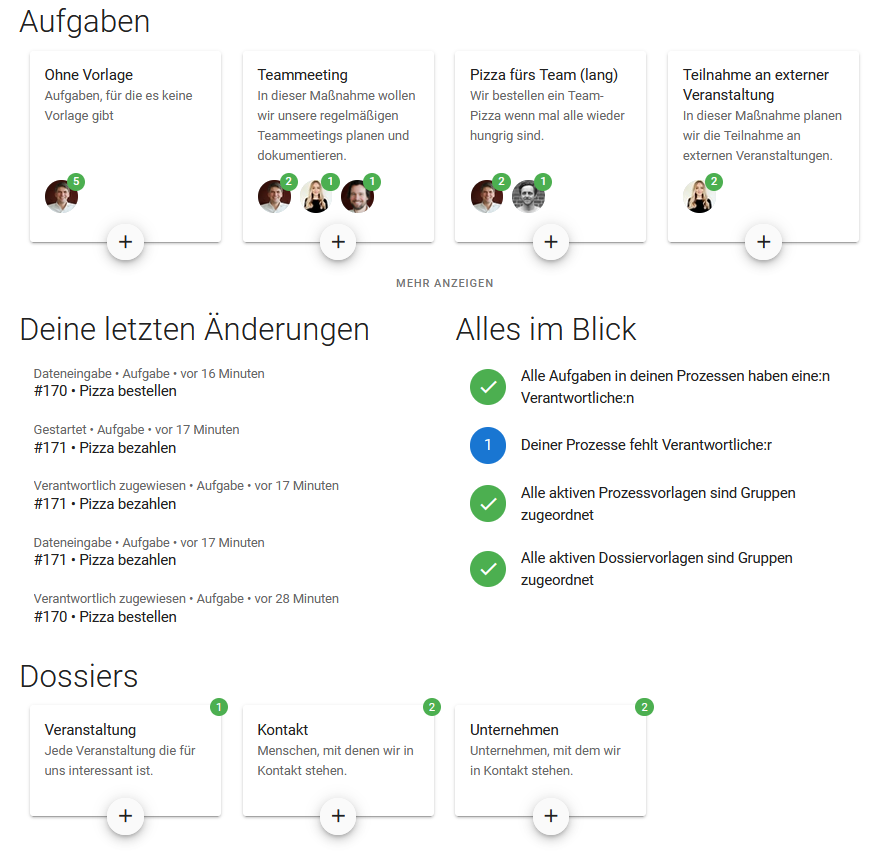 Aufgaben

Ohne Vorlage
Aufgaben, für die es keine Vorlage gibt
5
+

Teammeeting
In dieser Maßnahme wollen wir unsere regelmäßigen Teammeetings planen und dokumentieren.
2 1 1
+

Pizza fürs Team (lang)
Wir bestellen ein Team-Pizza wenn mal alle wieder hungrig sind.
2 1
+

Teilnahme an externer Veranstaltung
In dieser Maßnahme planen wir die Teilnahme an externen Veranstaltungen.
2
+

MEHR ANZEIGEN

Deine letzten Änderungen

Dateneingabe • Aufgabe • vor 16 Minuten
#170 • Pizza bestellen

Gestartet • Aufgabe • vor 17 Minuten
#171 • Pizza bezahlen

Verantwortlich zugewiesen • Aufgabe • vor 17 Minuten
#171 • Pizza bezahlen

Dateneingabe • Aufgabe • vor 17 Minuten
#171 • Pizza bezahlen

Verantwortlich zugewiesen • Aufgabe • vor 28 Minuten
#170 • Pizza bestellen

Alles im Blick

Alle Aufgaben in deinen Prozessen haben eine:n Verantwortliche:n

1 Deiner Prozesse fehlt Verantwortliche:r

Alle aktiven Prozessvorlagen sind Gruppen zugeordnet

Alle aktiven Dossiervorlagen sind Gruppen zugeordnet

Dossiers

1
Veranstaltung
Jede Veranstaltung die für uns interessant ist.
+

2
Kontakt
Menschen, mit denen wir in Kontakt stehen.
+

2
Unternehmen
Unternehmen, mit dem wir in Kontakt stehen.
+